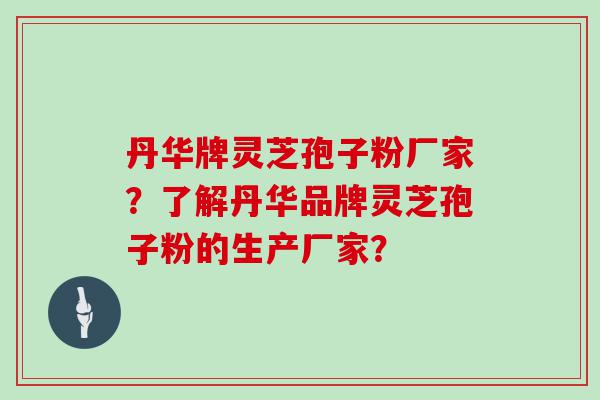 丹华牌灵芝孢子粉厂家？了解丹华品牌灵芝孢子粉的生产厂家?